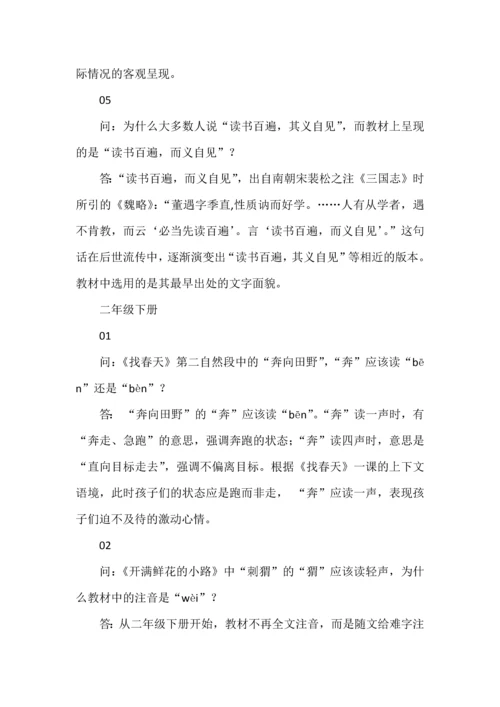 际情况的客观呈现。

05

问：为什么大多数人说“读书百遍，其义自见”，而教材上呈现的是“读书百遍，而义自见”？

答：“读书百遍，而义自见”，出自南朝宋裴松之注《三国志》时所引的《魏略》：“董遇字季直,性质讷而好学。……人有从学者，遇不肯教，而云‘必当先读百遍’。言‘读书百遍，而义自见’。”这句话在后世流传中，逐渐演变出“读书百遍，其义自见”等相近的版本。教材中选用的是其最早出处的文字面貌。

二年级下册

01

问：《找春天》第二自然段中的“奔向田野”，“奔”应该读“bēn”还是“bèn”？

答：“奔向田野”的“奔”应该读“bēn”。“奔”读一声时，有“奔走、急跑”的意思，强调奔跑的状态；“奔”读四声时，意思是“直向目标走去”，强调不偏离目标。根据《找春天》一课的上下文语境，此时孩子们的状态应是跑而非走，“奔”应读一声，表现孩子们迫不及待的激动心情。

02

问：《开满鲜花的小路》中“刺猬”的“猬”应该读轻声，为什么教材中的注音是“wèi”？

答：从二年级下册开始，教材不再全文注音，而是随文给难字注